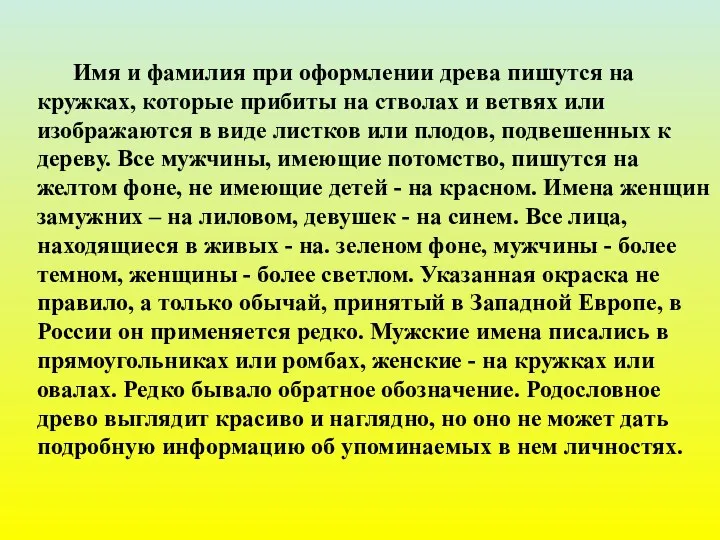 Имя и фамилия при оформлении древа пишутся на кружках, которые прибиты на стволах и ветвях или изображаются в виде листков или плодов, подвешенных к дереву. Все мужчины, имеющие потомство, пишутся на желтом фоне, не имеющие детей - на красном. Имена женщин замужних – на лиловом, девушек - на синем. Все лица, находящиеся в живых - на. зеленом фоне, мужчины - более темном, женщины - более светлом. Указанная окраска не правило, а только обычай, принятый в Западной Европе, в России он применяется редко. Мужские имена писались в прямоугольниках или ромбах, женские - на кружках или овалах. Редко бывало обратное обозначение. Родословное древо выглядит красиво и наглядно, но оно не может дать подробную информацию об упоминаемых в нем личностях.